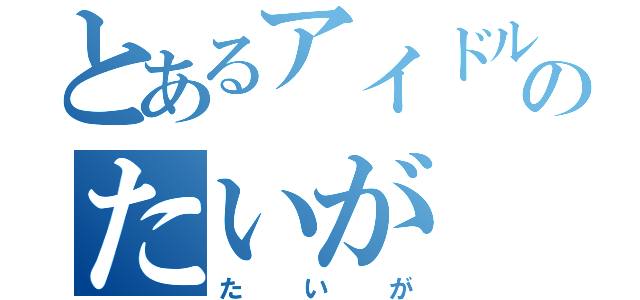 とあるアイドルの
たいが
たいが